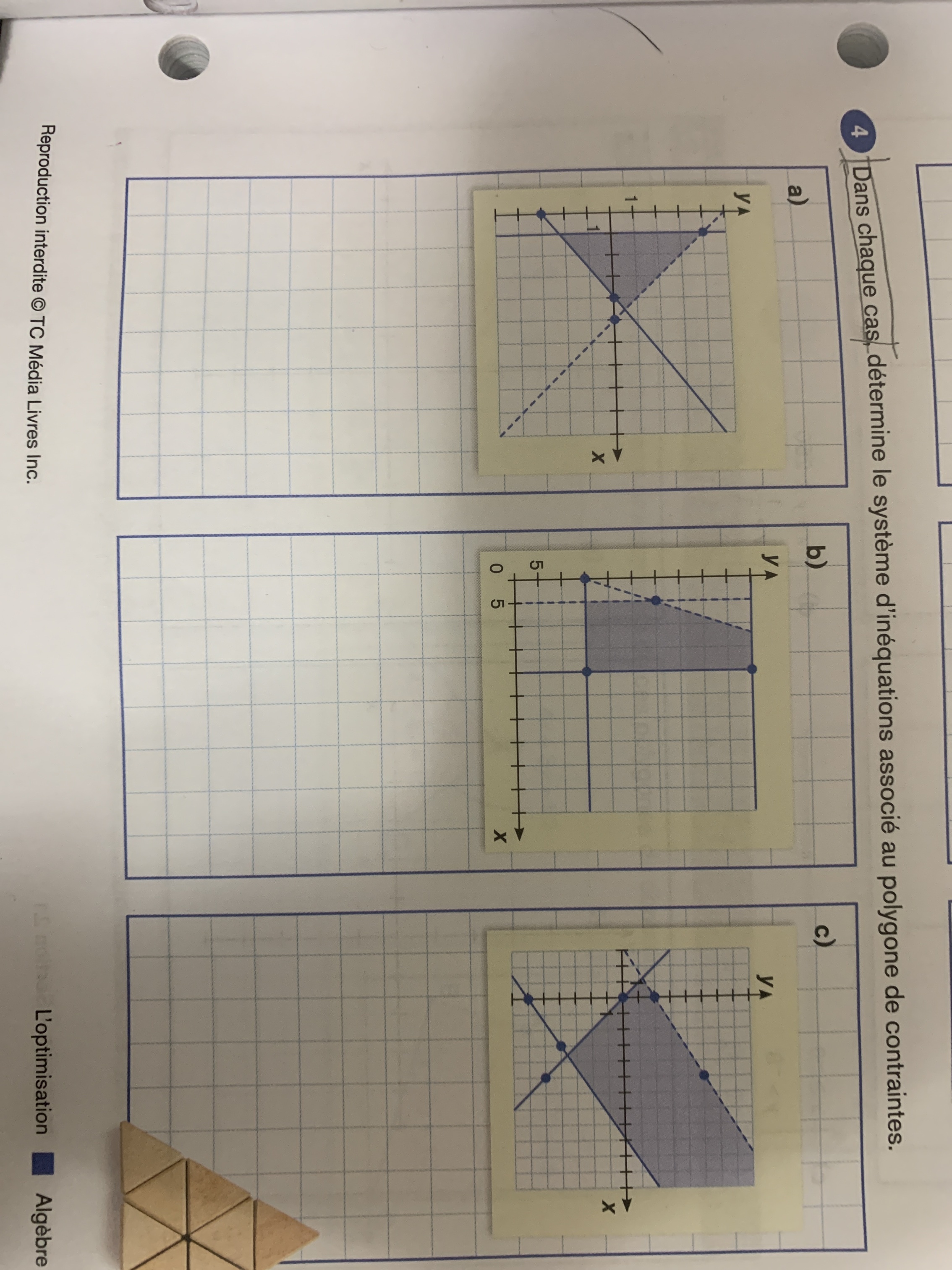 4 Dans chaque cas, détermine le système d'inéquations associé au polygone de contraintes.

a)

y

1

1

x

b)

y

5

0 5

x

c)

y

x

Reproduction interdite © TC Média Livres Inc.

L'optimisation Algèbre